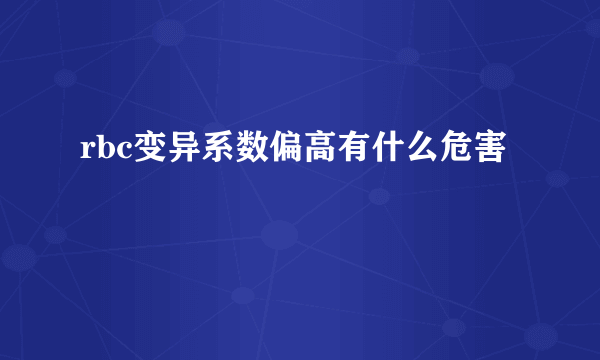 rbc变异系数偏高有什么危害